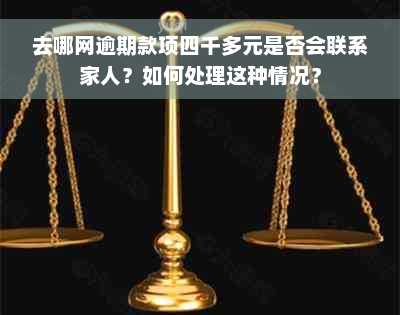 去哪网逾期款项四千多元是否会联系家人？如何处理这种情况？